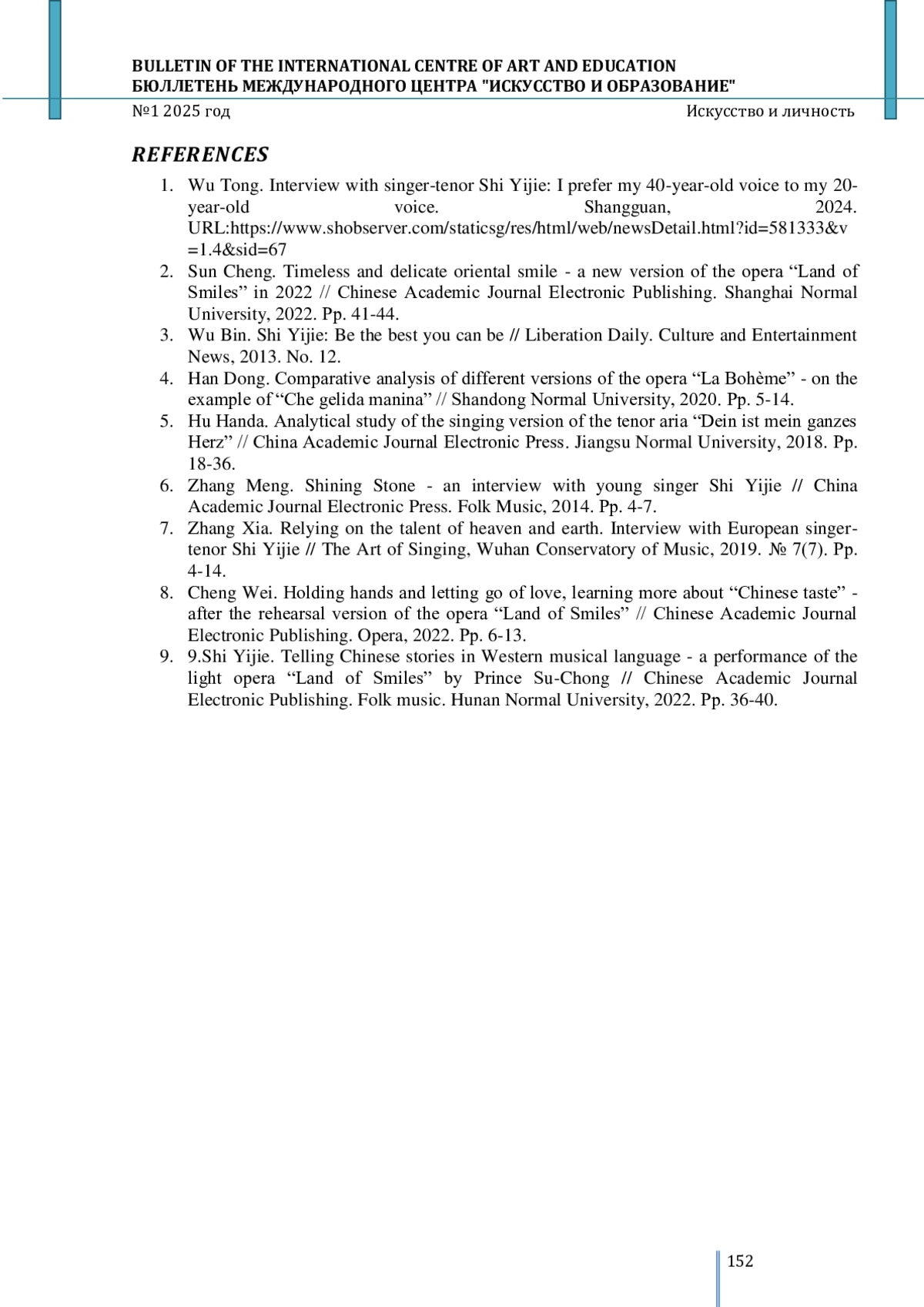 BULLETIN OF THE INTERNATIONAL CENTRE OF ART AND EDUCATION
БЮЛЛЕТЕНЬ МЕЖДУНАРОДНОГО ЦЕНТРА "ИСКУССТВО И ОБРАЗОВАНИЕ"

№1 2025 год

Искусство и личность

REFERENCES

1. Wu Tong. Interview with singer-tenor Shi Yijie: I prefer my 40-year-old voice to my 20-year-old voice. Shangguan, 2024. URL:https://www.shobserver.com/staticsg/res/html/web/newsDetail.html?id=581333&v=1.4&sid=67
2. Sun Cheng. Timeless and delicate oriental smile - a new version of the opera “Land of Smiles” in 2022 // Chinese Academic Journal Electronic Publishing. Shanghai Normal University, 2022. Pp. 41-44.
3. Wu Bin. Shi Yijie: Be the best you can be // Liberation Daily. Culture and Entertainment News, 2013. No. 12.
4. Han Dong. Comparative analysis of different versions of the opera “La Bohème” - on the example of “Che gelida manina” // Shandong Normal University, 2020. Pp. 5-14.
5. Hu Handa. Analytical study of the singing version of the tenor aria “Dein ist mein ganzes Herz” // China Academic Journal Electronic Press. Jiangsu Normal University, 2018. Pp. 18-36.
6. Zhang Meng. Shining Stone - an interview with young singer Shi Yijie // China Academic Journal Electronic Press. Folk Music, 2014. Pp. 4-7.
7. Zhang Xia. Relying on the talent of heaven and earth. Interview with European singer-tenor Shi Yijie // The Art of Singing, Wuhan Conservatory of Music, 2019. № 7(7). Pp. 4-14.
8. Cheng Wei. Holding hands and letting go of love, learning more about “Chinese taste” - after the rehearsal version of the opera “Land of Smiles” // Chinese Academic Journal Electronic Publishing. Opera, 2022. Pp. 6-13.
9. 9.Shi Yijie. Telling Chinese stories in Western musical language - a performance of the light opera “Land of Smiles” by Prince Su-Chong // Chinese Academic Journal Electronic Publishing. Folk music. Hunan Normal University, 2022. Pp. 36-40.

152